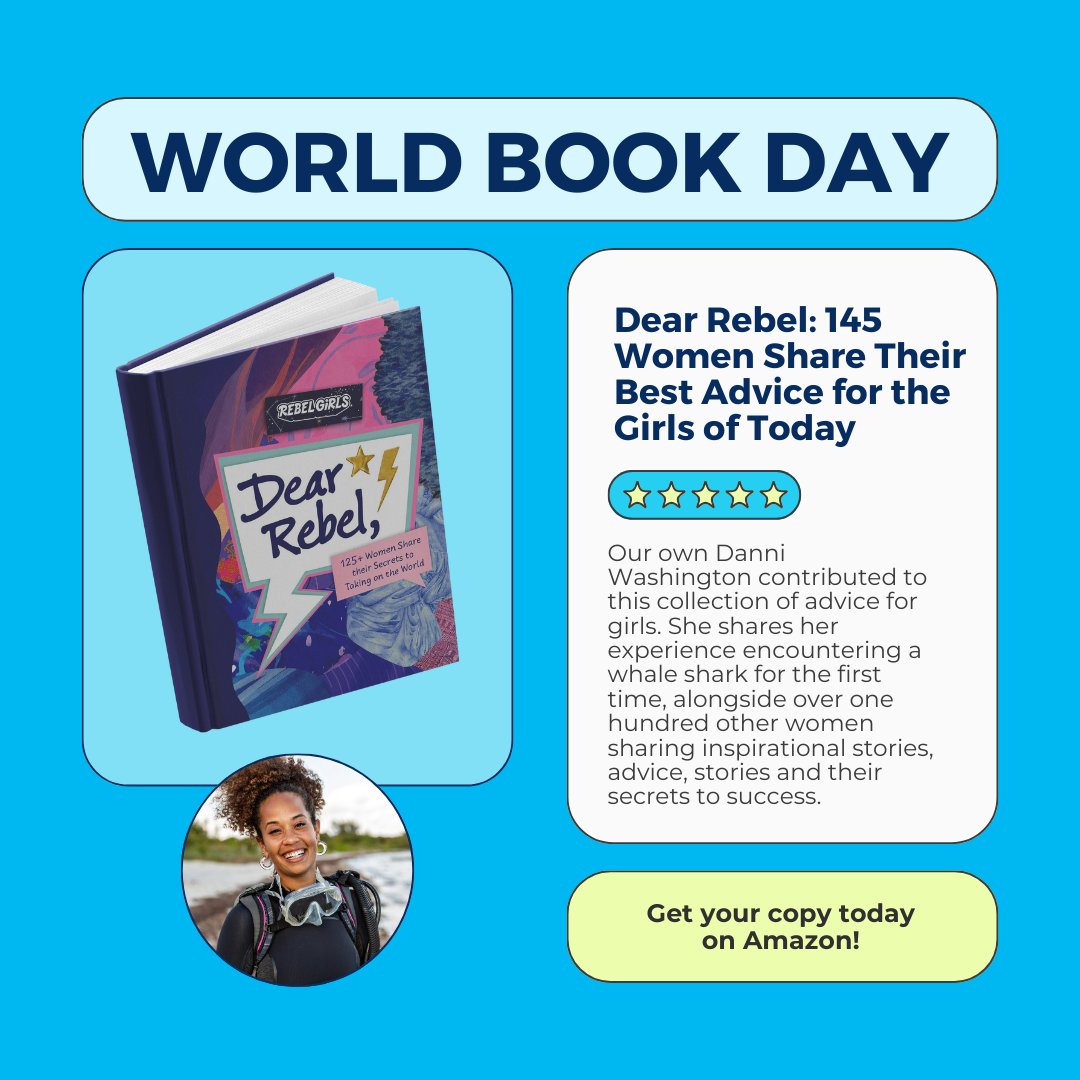 WORLD BOOK DAY

REBEL GIRLS

Dear Rebel,

125+ Women Share their Secrets to Taking on the World

Dear Rebel: 145 Women Share Their Best Advice for the Girls of Today

Our own Danni Washington contributed to this collection of advice for girls. She shares her experience encountering a whale shark for the first time, alongside over one hundred other women sharing inspirational stories, advice, stories and their secrets to success.

Get your copy today on Amazon!